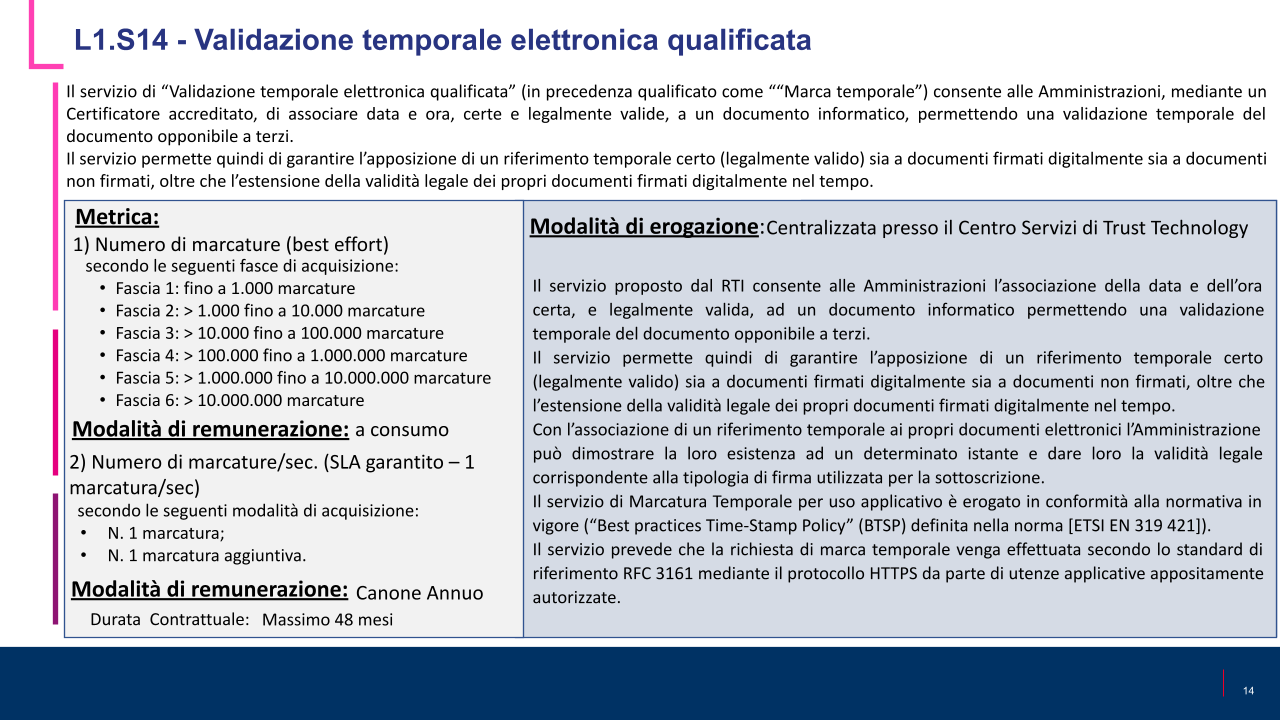 L1.S14 - Validazione temporale elettronica qualificata

Il servizio di “Validazione temporale elettronica qualificata” (in precedenza qualificato come ““Marca temporale”) consente alle Amministrazioni, mediante un Certificatore accreditato, di associare data e ora, certe e legalmente valide, a un documento informatico, permettendo una validazione temporale del documento opponibile a terzi.
Il servizio permette quindi di garantire l’apposizione di un riferimento temporale certo (legalmente valido) sia a documenti firmati digitalmente sia a documenti non firmati, oltre che l’estensione della validità legale dei propri documenti firmati digitalmente nel tempo.

Metrica:
1) Numero di marcature (best effort)
secondo le seguenti fasce di acquisizione:
• Fascia 1: fino a 1.000 marcature
• Fascia 2: > 1.000 fino a 10.000 marcature
• Fascia 3: > 10.000 fino a 100.000 marcature
• Fascia 4: > 100.000 fino a 1.000.000 marcature
• Fascia 5: > 1.000.000 fino a 10.000.000 marcature
• Fascia 6: > 10.000.000 marcature
Modalità di remunerazione: a consumo
2) Numero di marcature/sec. (SLA garantito – 1 marcatura/sec)
secondo le seguenti modalità di acquisizione:
• N. 1 marcatura;
• N. 1 marcatura aggiuntiva.
Modalità di remunerazione: Canone Annuo
Durata Contrattuale: Massimo 48 mesi

Modalità di erogazione:Centralizzata presso il Centro Servizi di Trust Technology

Il servizio proposto dal RTI consente alle Amministrazioni l’associazione della data e dell’ora certa, e legalmente valida, ad un documento informatico permettendo una validazione temporale del documento opponibile a terzi.
Il servizio permette quindi di garantire l’apposizione di un riferimento temporale certo (legalmente valido) sia a documenti firmati digitalmente sia a documenti non firmati, oltre che l’estensione della validità legale dei propri documenti firmati digitalmente nel tempo.
Con l’associazione di un riferimento temporale ai propri documenti elettronici l’Amministrazione può dimostrare la loro esistenza ad un determinato istante e dare loro la validità legale corrispondente alla tipologia di firma utilizzata per la sottoscrizione.
Il servizio di Marcatura Temporale per uso applicativo è erogato in conformità alla normativa in vigore (“Best practices Time-Stamp Policy” (BTSP) definita nella norma [ETSI EN 319 421]).
Il servizio prevede che la richiesta di marca temporale venga effettuata secondo lo standard di riferimento RFC 3161 mediante il protocollo HTTPS da parte di utenze applicative appositamente autorizzate.

14